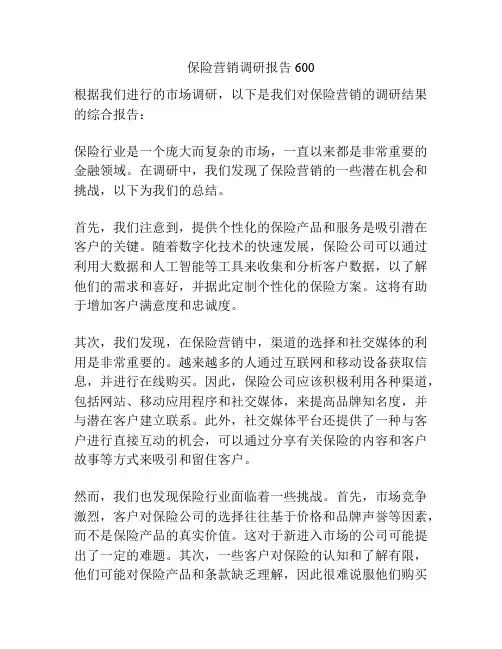 保险营销调研报告 600

根据我们进行的市场调研，以下是我们对保险营销的调研结果的综合报告：

保险行业是一个庞大而复杂的市场，一直以来都是非常重要的金融领域。在调研中，我们发现了保险营销的一些潜在机会和挑战，以下为我们的总结。

首先，我们注意到，提供个性化的保险产品和服务是吸引潜在客户的关键。随着数字化技术的快速发展，保险公司可以通过利用大数据和人工智能等工具来收集和分析客户数据，以了解他们的需求和喜好，并据此定制个性化的保险方案。这将有助于增加客户满意度和忠诚度。

其次，我们发现，在保险营销中，渠道的选择和社交媒体的利用是非常重要的。越来越多的人通过互联网和移动设备获取信息，并进行在线购买。因此，保险公司应该积极利用各种渠道，包括网站、移动应用程序和社交媒体，来提高品牌知名度，并与潜在客户建立联系。此外，社交媒体平台还提供了一种与客户进行直接互动的机会，可以通过分享有关保险的内容和客户故事等方式来吸引和留住客户。

然而，我们也发现保险行业面临着一些挑战。首先，市场竞争激烈，客户对保险公司的选择往往基于价格和品牌声誉等因素，而不是保险产品的真实价值。这对于新进入市场的公司可能提出了一定的难题。其次，一些客户对保险的认知和了解有限，他们可能对保险产品和条款缺乏理解，因此很难说服他们购买